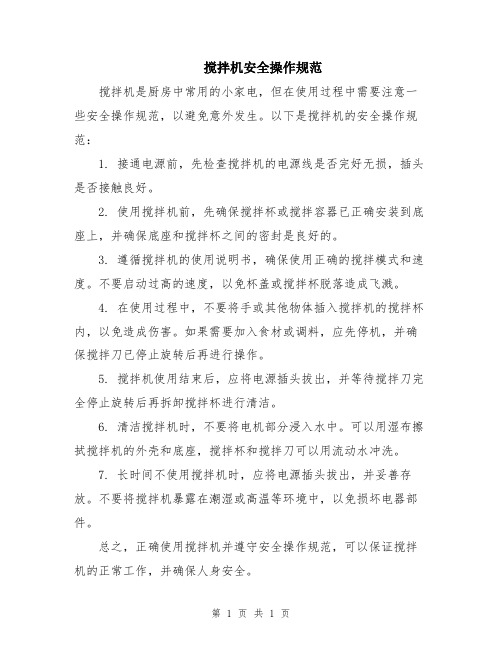 搅拌机安全操作规范

搅拌机是厨房中常用的小家电，但在使用过程中需要注意一些安全操作规范，以避免意外发生。以下是搅拌机的安全操作规范：

1. 接通电源前，先检查搅拌机的电源线是否完好无损，插头是否接触良好。

2. 使用搅拌机前，先确保搅拌杯或搅拌容器已正确安装到底座上，并确保底座和搅拌杯之间的密封是良好的。

3. 遵循搅拌机的使用说明书，确保使用正确的搅拌模式和速度。不要启动过高的速度，以免杯盖或搅拌杯脱落造成飞溅。

4. 在使用过程中，不要将手或其他物体插入搅拌机的搅拌杯内，以免造成伤害。如果需要加入食材或调料，应先停机，并确保搅拌刀已停止旋转后再进行操作。

5. 搅拌机使用结束后，应将电源插头拔出，并等待搅拌刀完全停止旋转后再拆卸搅拌杯进行清洁。

6. 清洁搅拌机时，不要将电机部分浸入水中。可以用湿布擦拭搅拌机的外壳和底座，搅拌杯和搅拌刀可以用流动水冲洗。

7. 长时间不使用搅拌机时，应将电源插头拔出，并妥善存放。不要将搅拌机暴露在潮湿或高温等环境中，以免损坏电器部件。

总之，正确使用搅拌机并遵守安全操作规范，可以保证搅拌机的正常工作，并确保人身安全。

第 1 页 共 1 页